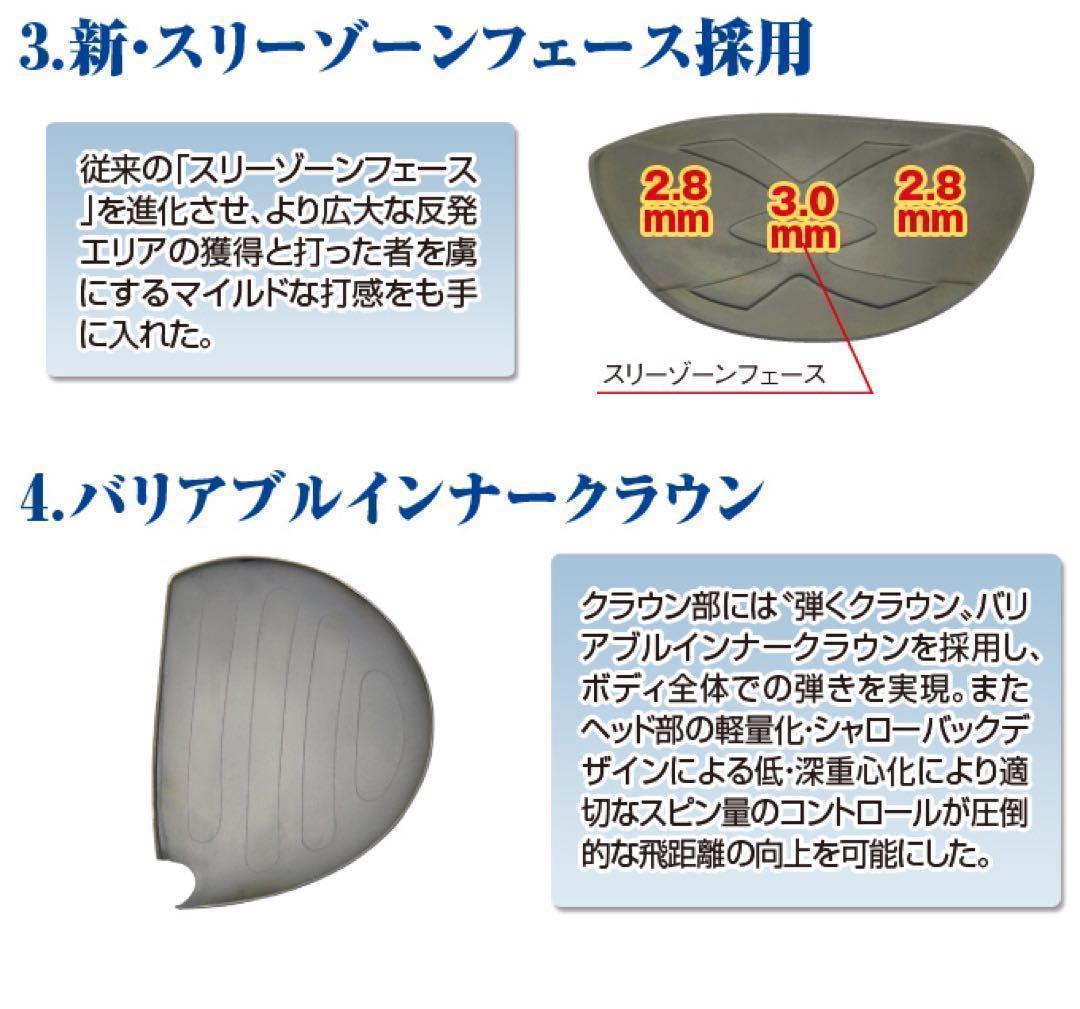 3.新・スリーゾーンフェース採用

従来の「スリーゾーンフェース」を進化させ、より広大な反発エリアの獲得と打った者を虜にするマイルドな打感をも手に入れた。

2.8 mm

3.0 mm

2.8 mm

スリーゾーンフェース

4.バリアブルインナークラウン

クラウン部には〝弾くクラウン〟バリアブルインナークラウンを採用し、ボディ全体での弾きを実現。またヘッド部の軽量化・シャローバックデザインによる低・深重心化により適切なスピン量のコントロールが圧倒的な飛距離の向上を可能にした。